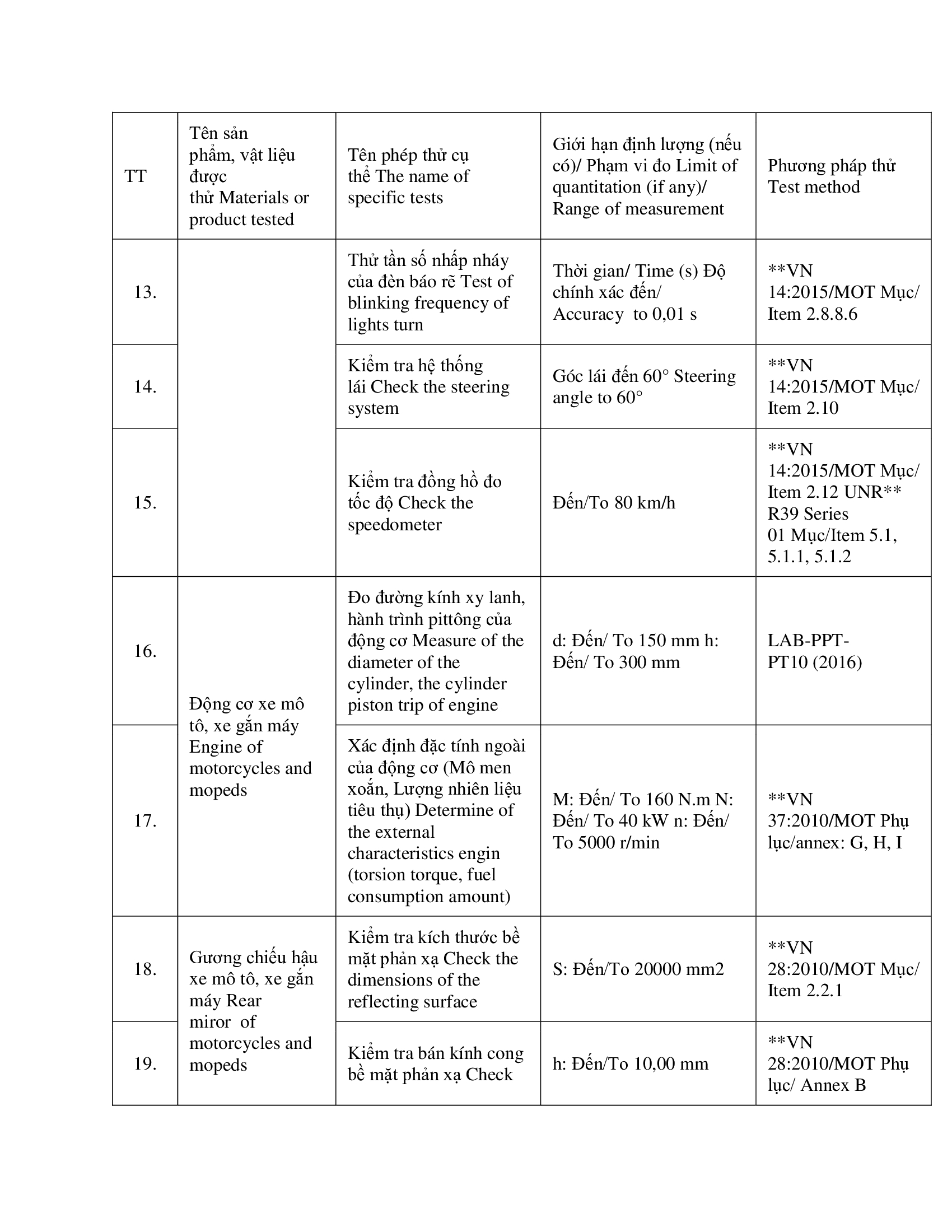 | TT | Tên sản phẩm, vật liệu được thử Materials or product tested | Tên phép thử cụ thể The name of specific tests | Giới hạn định lượng (nếu có)/ Phạm vi đo Limit of quantitation (if any)/ Range of measurement | Phương pháp thử Test method |
|---|---|---|---|---|
| 13. | | Thử tần số nhấp nháy của đèn báo rẽ Test of blinking frequency of lights turn | Thời gian/ Time (s) Độ chính xác đến/ Accuracy to 0,01 s | **VN 14:2015/MOT Mục/ Item 2.8.8.6 |
| 14. | | Kiểm tra hệ thống lái Check the steering system | Góc lái đến 60° Steering angle to 60° | **VN 14:2015/MOT Mục/ Item 2.10 |
| 15. | | Kiểm tra đồng hồ đo tốc độ Check the speedometer | Đến/To 80 km/h | **VN 14:2015/MOT Mục/ Item 2.12 UNR** R39 Series 01 Mục/Item 5.1, 5.1.1, 5.1.2 |
| 16. | Động cơ xe mô tô, xe gắn máy Engine of motorcycles and mopeds | Đo đường kính xy lanh, hành trình pittông của động cơ Measure of the diameter of the cylinder, the cylinder piston trip of engine | d: Đến/ To 150 mm h: Đến/ To 300 mm | LAB-PPT-PT10 (2016) |
| 17. | | Xác định đặc tính ngoài của động cơ (Mô men xoắn, Lượng nhiên liệu tiêu thụ) Determine of the external characteristics engin (torsion torque, fuel consumption amount) | M: Đến/ To 160 N.m N: Đến/ To 40 kW n: Đến/ To 5000 r/min | **VN 37:2010/MOT Phụ lục/annex: G, H, I |
| 18. | Gương chiếu hậu xe mô tô, xe gắn máy Rear miror of motorcycles and mopeds | Kiểm tra kích thước bề mặt phản xạ Check the dimensions of the reflecting surface | S: Đến/To 20000 mm2 | **VN 28:2010/MOT Mục/ Item 2.2.1 |
| 19. | | Kiểm tra bán kính cong bề mặt phản xạ Check | h: Đến/To 10,00 mm | **VN 28:2010/MOT Phụ lục/ Annex B |